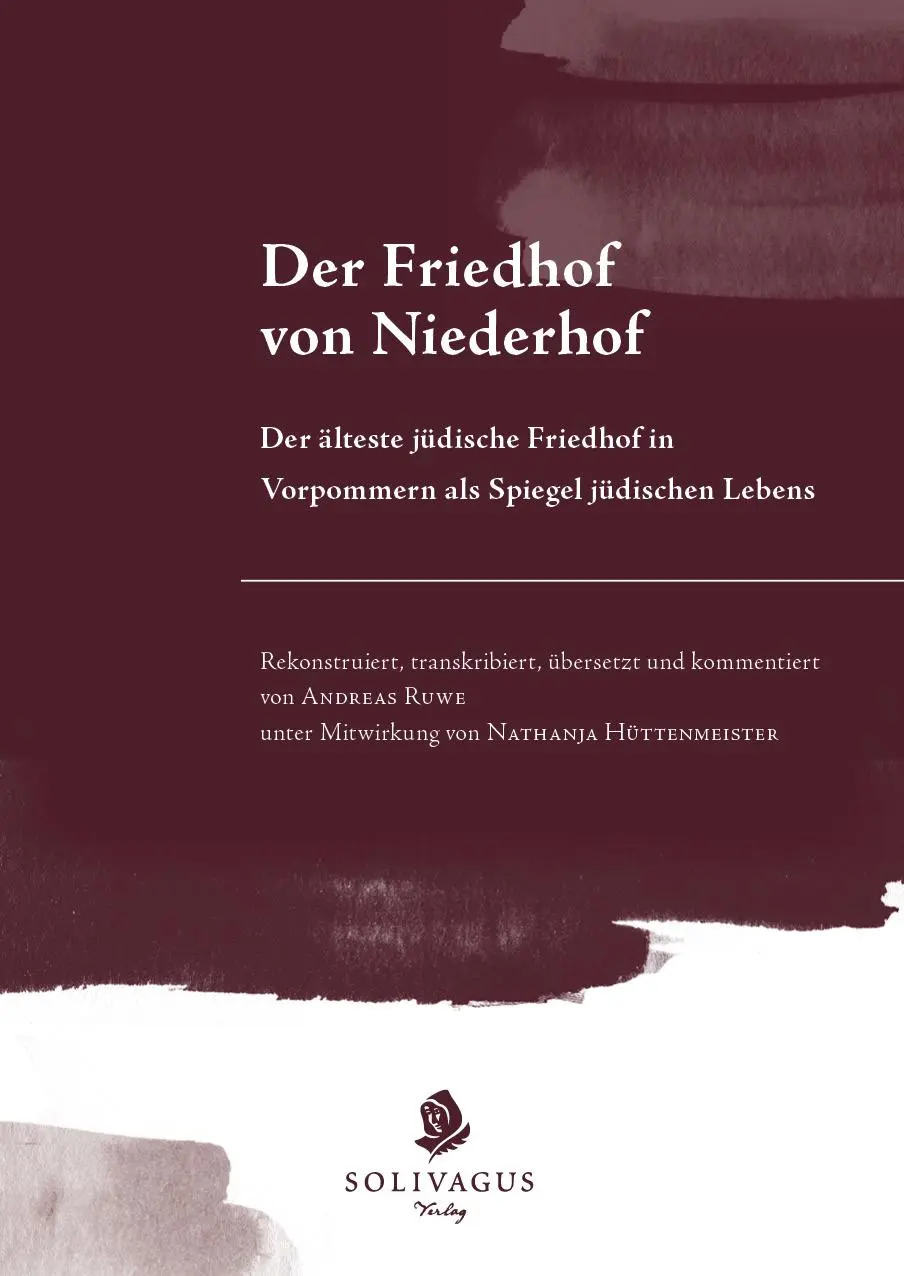 Der Friedhof von Niederhof

Der älteste jüdische Friedhof in Vorpommern als Spiegel jüdischen Lebens

Rekonstruiert, transkribiert, übersetzt und kommentiert von Andreas Ruwe unter Mitwirkung von Nathanja Hüttenmeister

SOLIVAGUS
Verlag